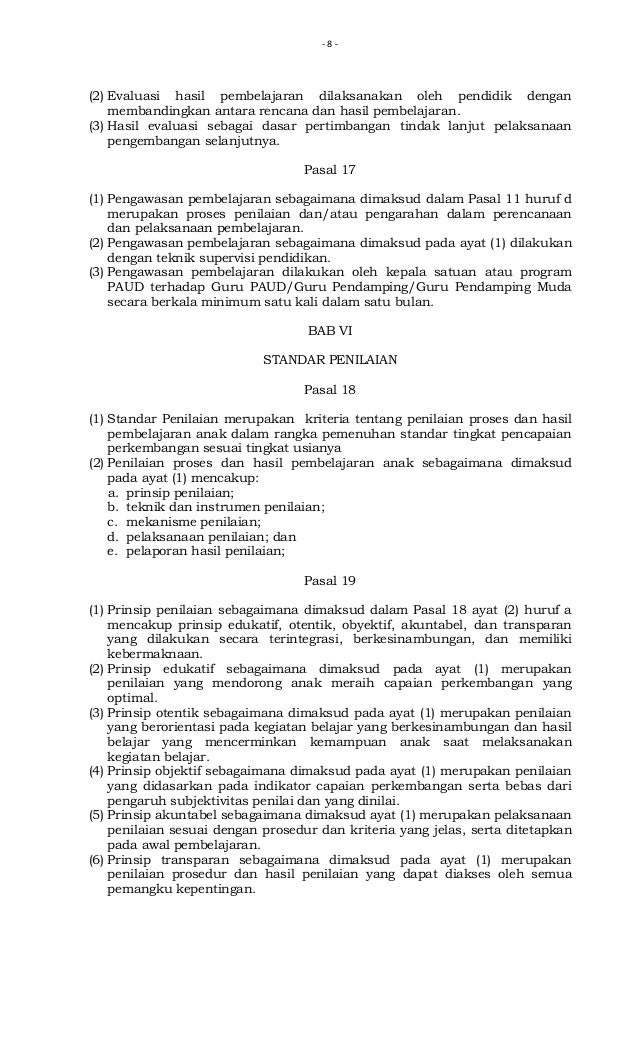 - 8 -

(2) Evaluasi hasil pembelajaran dilaksanakan oleh pendidik dengan membandingkan antara rencana dan hasil pembelajaran.
(3) Hasil evaluasi sebagai dasar pertimbangan tindak lanjut pelaksanaan pengembangan selanjutnya.

Pasal 17

(1) Pengawasan pembelajaran sebagaimana dimaksud dalam Pasal 11 huruf d merupakan proses penilaian dan/atau pengarahan dalam perencanaan dan pelaksanaan pembelajaran.
(2) Pengawasan pembelajaran sebagaimana dimaksud pada ayat (1) dilakukan dengan teknik supervisi pendidikan.
(3) Pengawasan pembelajaran dilakukan oleh kepala satuan atau program PAUD terhadap Guru PAUD/Guru Pendamping/Guru Pendamping Muda secara berkala minimum satu kali dalam satu bulan.

BAB VI

STANDAR PENILAIAN

Pasal 18

(1) Standar Penilaian merupakan kriteria tentang penilaian proses dan hasil pembelajaran anak dalam rangka pemenuhan standar tingkat pencapaian perkembangan sesuai tingkat usianya
(2) Penilaian proses dan hasil pembelajaran anak sebagaimana dimaksud pada ayat (1) mencakup:
a. prinsip penilaian;
b. teknik dan instrumen penilaian;
c. mekanisme penilaian;
d. pelaksanaan penilaian; dan
e. pelaporan hasil penilaian;

Pasal 19

(1) Prinsip penilaian sebagaimana dimaksud dalam Pasal 18 ayat (2) huruf a mencakup prinsip edukatif, otentik, obyektif, akuntabel, dan transparan yang dilakukan secara terintegrasi, berkesinambungan, dan memiliki kebermaknaan.
(2) Prinsip edukatif sebagaimana dimaksud pada ayat (1) merupakan penilaian yang mendorong anak meraih capaian perkembangan yang optimal.
(3) Prinsip otentik sebagaimana dimaksud pada ayat (1) merupakan penilaian yang berorientasi pada kegiatan belajar yang berkesinambungan dan hasil belajar yang mencerminkan kemampuan anak saat melaksanakan kegiatan belajar.
(4) Prinsip objektif sebagaimana dimaksud pada ayat (1) merupakan penilaian yang didasarkan pada indikator capaian perkembangan serta bebas dari pengaruh subjektivitas penilai dan yang dinilai.
(5) Prinsip akuntabel sebagaimana dimaksud ayat (1) merupakan pelaksanaan penilaian sesuai dengan prosedur dan kriteria yang jelas, serta ditetapkan pada awal pembelajaran.
(6) Prinsip transparan sebagaimana dimaksud pada ayat (1) merupakan penilaian prosedur dan hasil penilaian yang dapat diakses oleh semua pemangku kepentingan.